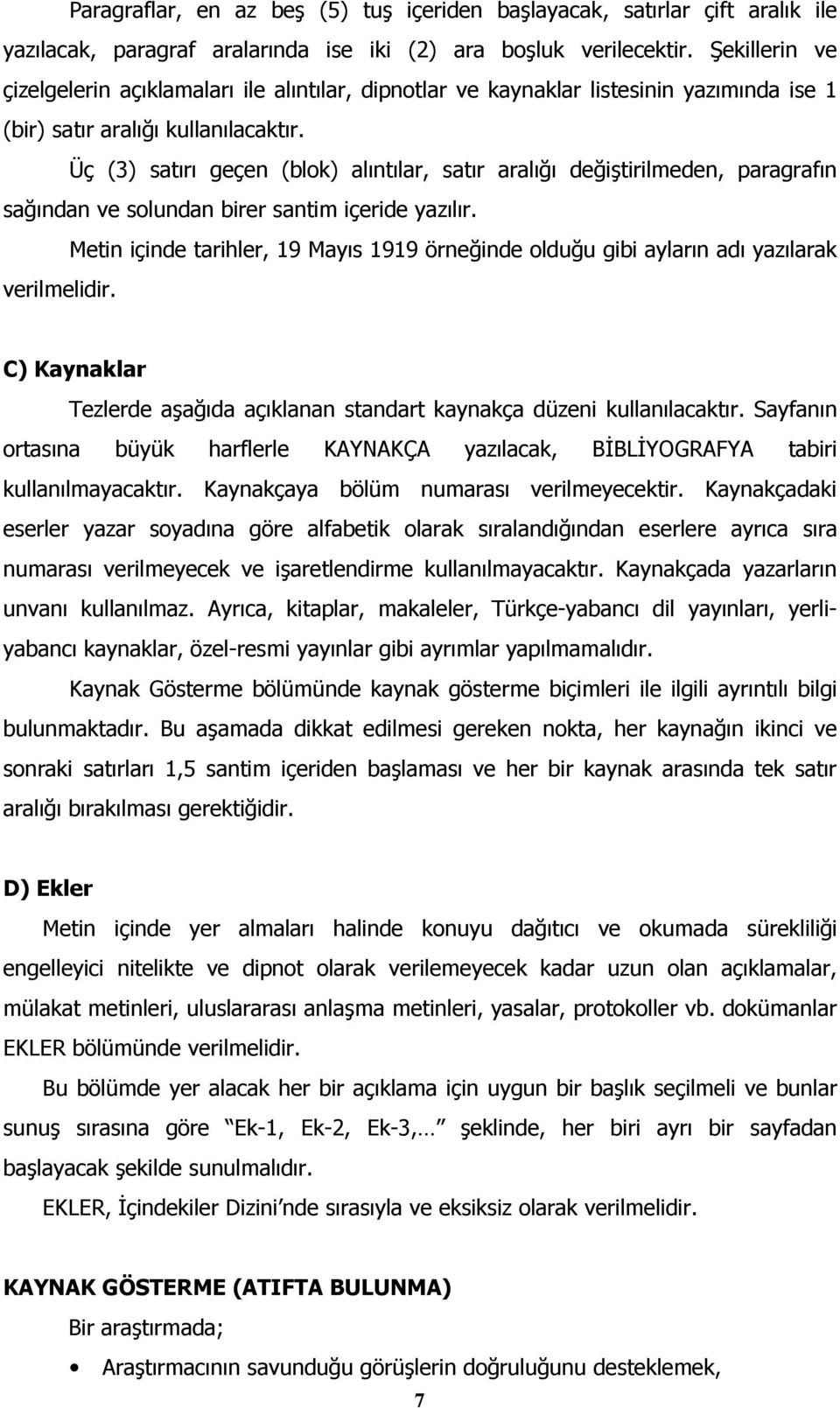 Paragraflar, en az beş (5) tuş içeriden başlayacak, satırlar çift aralık ile yazılacak, paragraf aralarında ise iki (2) ara boşluk verilecektir. Şekillerin ve çizelgelerin açıklamaları ile alıntılar, dipnotlar ve kaynaklar listesinin yazımında ise 1 (bir) satır aralığı kullanılacaktır.

Üç (3) satırı geçen (blok) alıntılar, satır aralığı değiştirilmeden, paragrafın sağından ve solundan birer santim içeride yazılır.

Metin içinde tarihler, 19 Mayıs 1919 örneğinde olduğu gibi ayların adı yazılarak verilmelidir.

C) Kaynaklar

Tezlerde aşağıda açıklanan standart kaynakça düzeni kullanılacaktır. Sayfanın ortasına büyük harflerle KAYNAKÇA yazılacak, BİBLİYOGRAFYA tabiri kullanılmayacaktır. Kaynakçaya bölüm numarası verilmeyecektir. Kaynakçadaki eserler yazar soyadına göre alfabetik olarak sıralandığından eserlere ayrıca sıra numarası verilmeyecek ve işaretlendirme kullanılmayacaktır. Kaynakçada yazarların unvanı kullanılmaz. Ayrıca, kitaplar, makaleler, Türkçe-yabancı dil yayınları, yerli-yabancı kaynaklar, özel-resmi yayınlar gibi ayrımlar yapılmamalıdır.

Kaynak Gösterme bölümünde kaynak gösterme biçimleri ile ilgili ayrıntılı bilgi bulunmaktadır. Bu aşamada dikkat edilmesi gereken nokta, her kaynağın ikinci ve sonraki satırları 1,5 santim içeriden başlaması ve her bir kaynak arasında tek satır aralığı bırakılması gerektiğidir.

D) Ekler

Metin içinde yer almaları halinde konuyu dağıtıcı ve okumada sürekliliği engelleyici nitelikte ve dipnot olarak verilemeyecek kadar uzun olan açıklamalar, mülakat metinleri, uluslararası anlaşma metinleri, yasalar, protokoller vb. dokümanlar EKLER bölümünde verilmelidir.

Bu bölümde yer alacak her bir açıklama için uygun bir başlık seçilmeli ve bunlar sunuş sırasına göre “Ek-1, Ek-2, Ek-3,…” şeklinde, her biri ayrı bir sayfadan başlayacak şekilde sunulmalıdır.

EKLER, İçindekiler Dizini’nde sırasıyla ve eksiksiz olarak verilmelidir.

KAYNAK GÖSTERME (ATIFTA BULUNMA)

Bir araştırmada;

• Araştırmacının savunduğu görüşlerin doğruluğunu desteklemek,

7